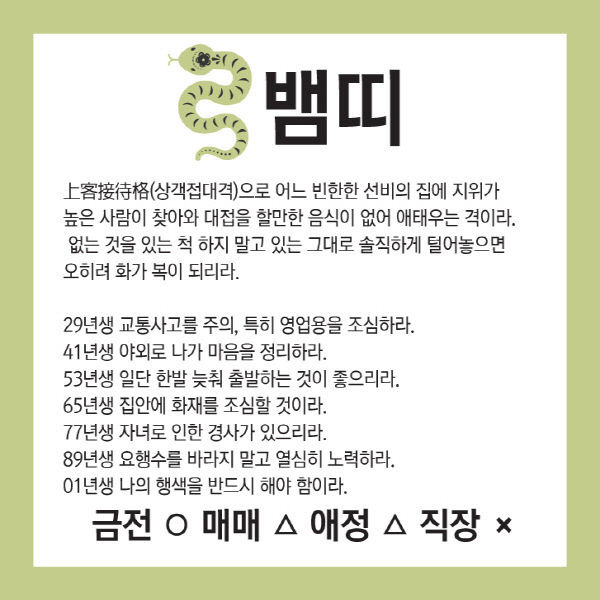 뱀띠

上客接待格(상객접대격)으로 어느 빈한한 선비의 집에 지위가 높은 사람이 찾아와 대접을 할만한 음식이 없어 애태우는 격이라. 없는 것을 있는 척 하지 말고 있는 그대로 솔직하게 털어놓으면 오히려 화가 복이 되리라.

29년생 교통사고를 주의, 특히 영업용을 조심하라.
41년생 야외로 나가 마음을 정리하라.
53년생 일단 한발 늦춰 출발하는 것이 좋으리라.
65년생 집안에 화재를 조심할 것이라.
77년생 자녀로 인한 경사가 있으리라.
89년생 요행수를 바라지 말고 열심히 노력하라.
01년생 나의 행색을 반드시 해야 함이라.

금전 ○ 매매 △ 애정 △ 직장 ×